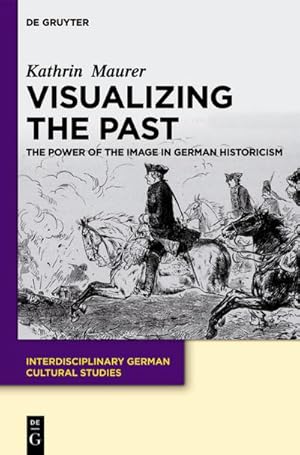 DE GRUYTER

Kathrin Maurer

VISUALIZING THE PAST

THE POWER OF THE IMAGE IN GERMAN HISTORICISM

INTERDISCIPLINARY GERMAN CULTURAL STUDIES

DE G